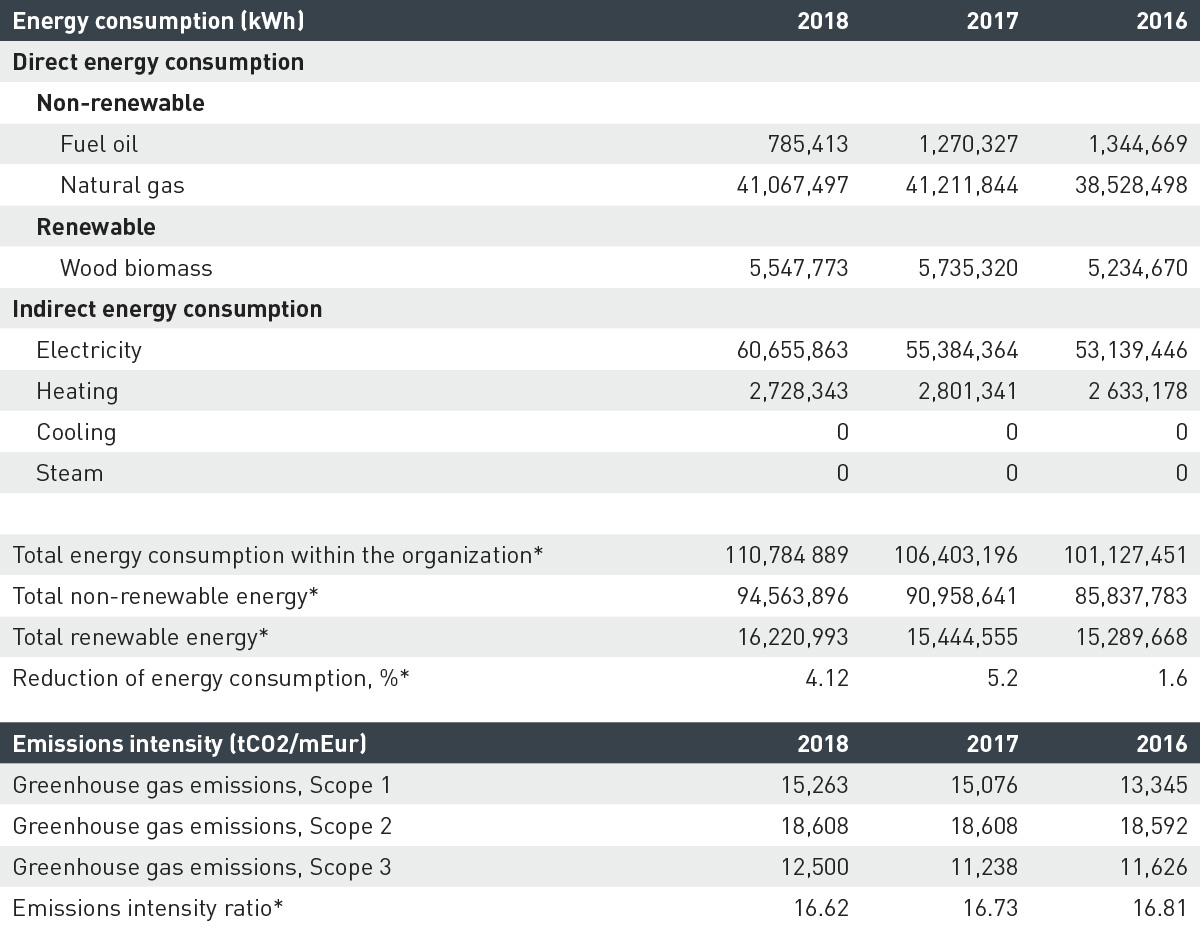 | Energy consumption (kWh) | 2018 | 2017 | 2016 |
|---|---|---|---|
| Direct energy consumption | | | |
| Non-renewable | | | |
| Fuel oil | 785,413 | 1,270,327 | 1,344,669 |
| Natural gas | 41,067,497 | 41,211,844 | 38,528,498 |
| Renewable | | | |
| Wood biomass | 5,547,773 | 5,735,320 | 5,234,670 |
| Indirect energy consumption | | | |
| Electricity | 60,655,863 | 55,384,364 | 53,139,446 |
| Heating | 2,728,343 | 2,801,341 | 2 633,178 |
| Cooling | 0 | 0 | 0 |
| Steam | 0 | 0 | 0 |
| | | | |
| Total energy consumption within the organization* | 110,784 889 | 106,403,196 | 101,127,451 |
| Total non-renewable energy* | 94,563,896 | 90,958,641 | 85,837,783 |
| Total renewable energy* | 16,220,993 | 15,444,555 | 15,289,668 |
| Reduction of energy consumption, %* | 4.12 | 5.2 | 1.6 |

| Emissions intensity (tCO2/mEur) | 2018 | 2017 | 2016 |
|---|---|---|---|
| Greenhouse gas emissions, Scope 1 | 15,263 | 15,076 | 13,345 |
| Greenhouse gas emissions, Scope 2 | 18,608 | 18,608 | 18,592 |
| Greenhouse gas emissions, Scope 3 | 12,500 | 11,238 | 11,626 |
| Emissions intensity ratio* | 16.62 | 16.73 | 16.81 |